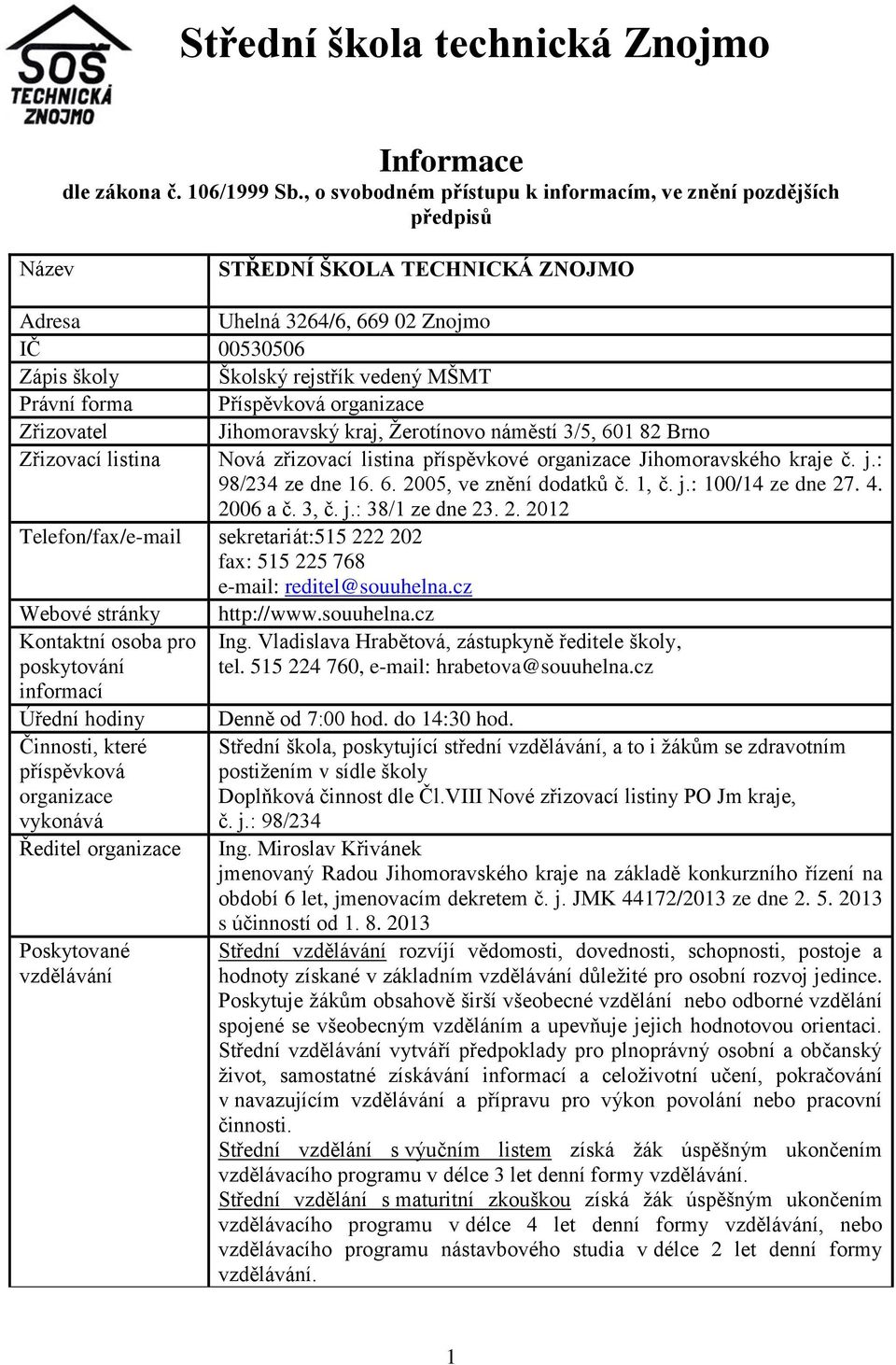 SOŠ TECHNICKÁ ZNOJMO

Střední škola technická Znojmo

Informace
dle zákona č. 106/1999 Sb., o svobodném přístupu k informacím, ve znění pozdějších předpisů

| Název | STŘEDNÍ ŠKOLA TECHNICKÁ ZNOJMO |
|---|---|
| Adresa | Uhelná 3264/6, 669 02 Znojmo |
| IČ | 00530506 |
| Zápis školy | Školský rejstřík vedený MŠMT |
| Právní forma | Příspěvková organizace |
| Zřizovatel | Jihomoravský kraj, Žerotínovo náměstí 3/5, 601 82 Brno |
| Zřizovací listina | Nová zřizovací listina příspěvkové organizace Jihomoravského kraje č. j.: 98/234 ze dne 16. 6. 2005, ve znění dodatků č. 1, č. j.: 100/14 ze dne 27. 4. 2006 a č. 3, č. j.: 38/1 ze dne 23. 2. 2012 |
| Telefon/fax/e-mail | sekretariát:515 222 202 fax: 515 225 768 e-mail: reditel@souuhelna.cz |
| Webové stránky | http://www.souuhelna.cz |
| Kontaktní osoba pro poskytování informací | Ing. Vladislava Hrabětová, zástupkyně ředitele školy, tel. 515 224 760, e-mail: hrabetova@souuhelna.cz |
| Úřední hodiny | Denně od 7:00 hod. do 14:30 hod. |
| Činnosti, které příspěvková organizace vykonává | Střední škola, poskytující střední vzdělávání, a to i žákům se zdravotním postižením v sídle školy Doplňková činnost dle Čl.VIII Nové zřizovací listiny PO Jm kraje, č. j.: 98/234 |
| Ředitel organizace | Ing. Miroslav Křivánek jmenovaný Radou Jihomoravského kraje na základě konkurzního řízení na období 6 let, jmenovacím dekretem č. j. JMK 44172/2013 ze dne 2. 5. 2013 s účinností od 1. 8. 2013 |
| Poskytované vzdělávání | Střední vzdělávání rozvíjí vědomosti, dovednosti, schopnosti, postoje a hodnoty získané v základním vzdělávání důležité pro osobní rozvoj jedince. Poskytuje žákům obsahově širší všeobecné vzdělání nebo odborné vzdělání spojené se všeobecným vzděláním a upevňuje jejich hodnotovou orientaci. Střední vzdělávání vytváří předpoklady pro plnoprávný osobní a občanský život, samostatné získávání informací a celoživotní učení, pokračování v navazujícím vzdělávání a přípravu pro výkon povolání nebo pracovní činnosti. Střední vzdělání s výučním listem získá žák úspěšným ukončením vzdělávacího programu v délce 3 let denní formy vzdělávání. Střední vzdělání s maturitní zkouškou získá žák úspěšným ukončením vzdělávacího programu v délce 4 let denní formy vzdělávání, nebo vzdělávacího programu nástavbového studia v délce 2 let denní formy vzdělávání. |

1